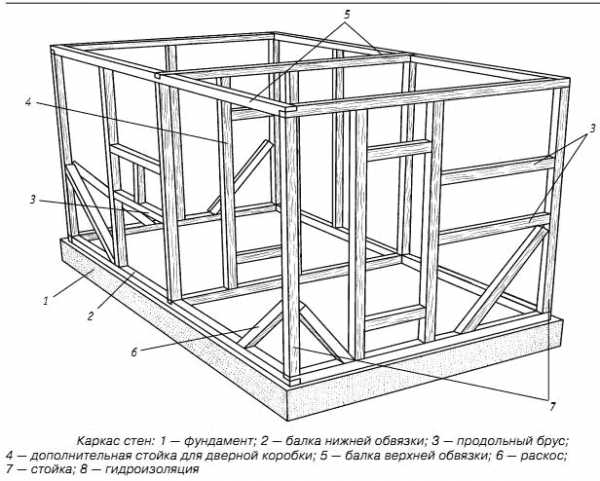 5

4

3

3

1

2

6

7

Каркас стен: 1 — фундамент; 2 — балка нижней обвязки; 3 — продольный брус; 4 — дополнительная стойка для дверной коробки; 5 — балка верхней обвязки; 6 — раскос; 7 — стойка; 8 — гидроизоляция